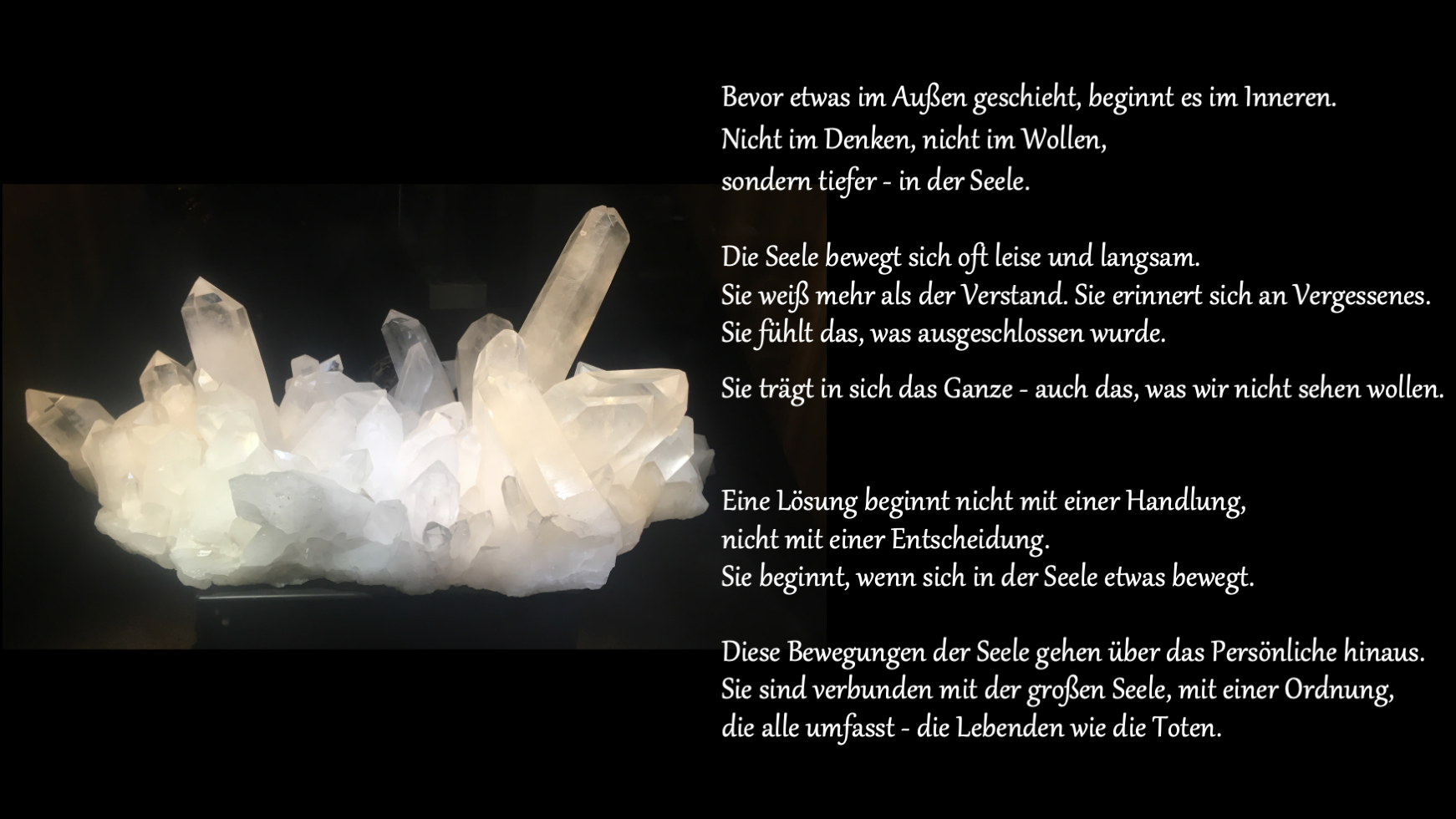 Bevor etwas im Außen geschieht, beginnt es im Inneren.
Nicht im Denken, nicht im Wollen,
sondern tiefer - in der Seele.

Die Seele bewegt sich oft leise und langsam.
Sie weiß mehr als der Verstand. Sie erinnert sich an Vergessenes.
Sie fühlt das, was ausgeschlossen wurde.

Sie trägt in sich das Ganze - auch das, was wir nicht sehen wollen.

Eine Lösung beginnt nicht mit einer Handlung,
nicht mit einer Entscheidung.
Sie beginnt, wenn sich in der Seele etwas bewegt.

Diese Bewegungen der Seele gehen über das Persönliche hinaus.
Sie sind verbunden mit der großen Seele, mit einer Ordnung,
die alle umfasst - die Lebenden wie die Toten.